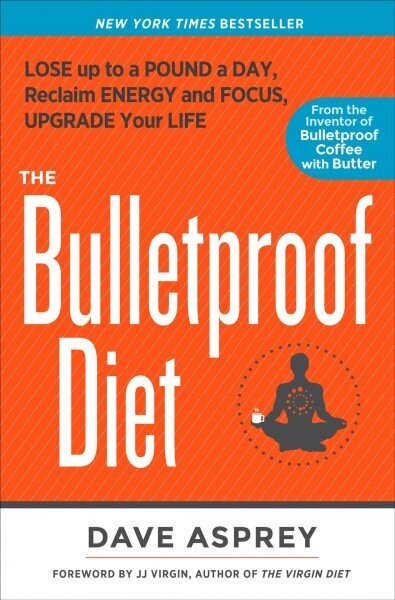 NEW YORK TIMES BESTSELLER

LOSE up to a POUND a DAY, Reclaim ENERGY and FOCUS, UPGRADE Your LIFE

From the Inventor of Bulletproof Coffee with Butter

THE

Bulletproof Diet

DAVE ASPREY

FOREWORD BY JJ VIRGIN, AUTHOR OF THE VIRGIN DIET